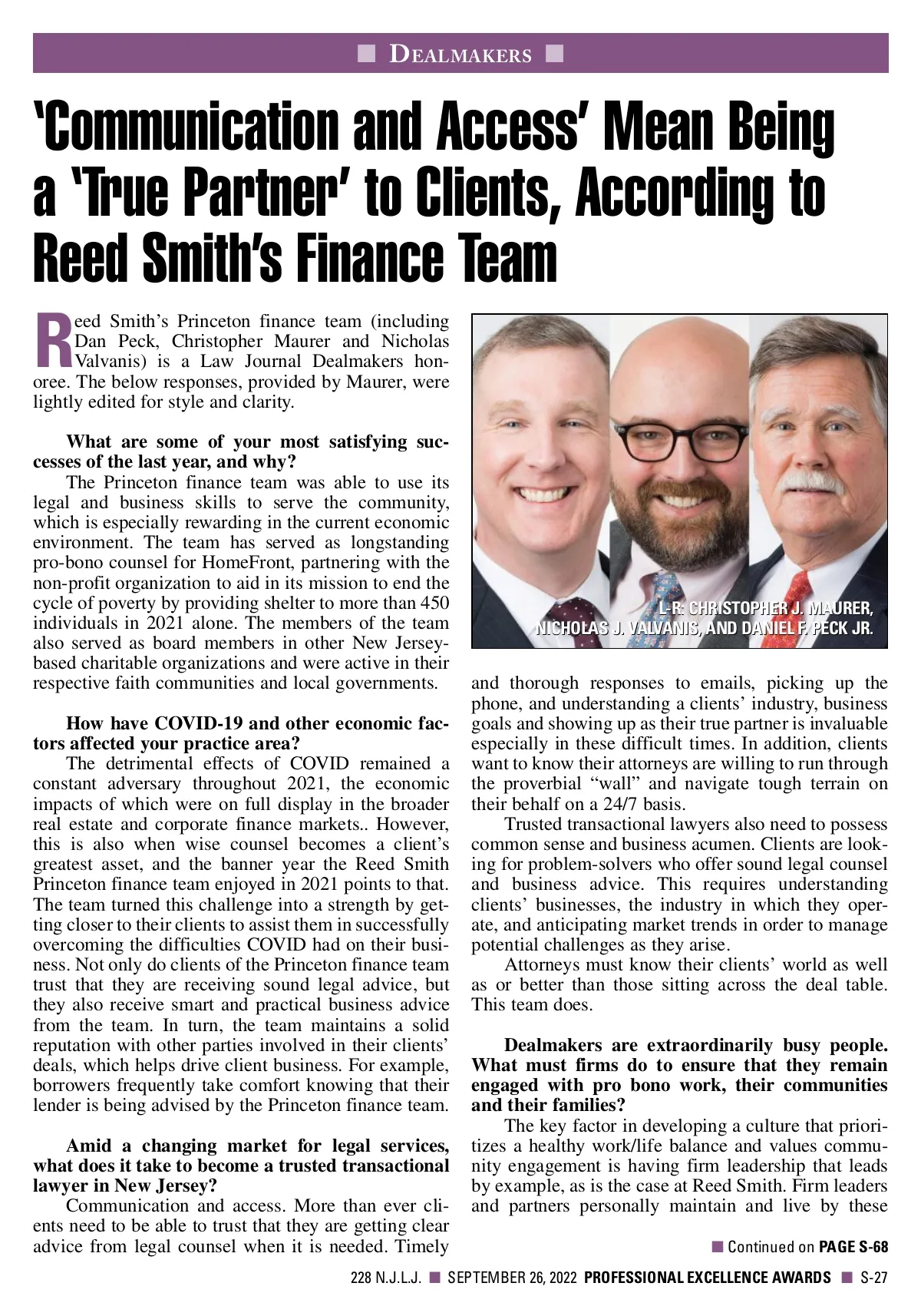 ■ DEALMAKERS ■

'Communication and Access' Mean Being a 'True Partner' to Clients, According to Reed Smith's Finance Team

Reed Smith's Princeton finance team (including Dan Peck, Christopher Maurer and Nicholas Valvanis) is a Law Journal Dealmakers honoree. The below responses, provided by Maurer, were lightly edited for style and clarity.

What are some of your most satisfying successes of the last year, and why?

The Princeton finance team was able to use its legal and business skills to serve the community, which is especially rewarding in the current economic environment. The team has served as longstanding pro-bono counsel for HomeFront, partnering with the non-profit organization to aid in its mission to end the cycle of poverty by providing shelter to more than 450 individuals in 2021 alone. The members of the team also served as board members in other New Jersey-based charitable organizations and were active in their respective faith communities and local governments.

How have COVID-19 and other economic factors affected your practice area?

The detrimental effects of COVID remained a constant adversary throughout 2021, the economic impacts of which were on full display in the broader real estate and corporate finance markets.. However, this is also when wise counsel becomes a client's greatest asset, and the banner year the Reed Smith Princeton finance team enjoyed in 2021 points to that. The team turned this challenge into a strength by getting closer to their clients to assist them in successfully overcoming the difficulties COVID had on their business. Not only do clients of the Princeton finance team trust that they are receiving sound legal advice, but they also receive smart and practical business advice from the team. In turn, the team maintains a solid reputation with other parties involved in their clients' deals, which helps drive client business. For example, borrowers frequently take comfort knowing that their lender is being advised by the Princeton finance team.

Amid a changing market for legal services, what does it take to become a trusted transactional lawyer in New Jersey?

Communication and access. More than ever clients need to be able to trust that they are getting clear advice from legal counsel when it is needed. Timely

L-R: CHRISTOPHER J. MAURER, NICHOLAS J. VALVANIS, AND DANIEL F. PECK JR.

and thorough responses to emails, picking up the phone, and understanding a clients' industry, business goals and showing up as their true partner is invaluable especially in these difficult times. In addition, clients want to know their attorneys are willing to run through the proverbial "wall" and navigate tough terrain on their behalf on a 24/7 basis.

Trusted transactional lawyers also need to possess common sense and business acumen. Clients are looking for problem-solvers who offer sound legal counsel and business advice. This requires understanding clients' businesses, the industry in which they operate, and anticipating market trends in order to manage potential challenges as they arise.

Attorneys must know their clients' world as well as or better than those sitting across the deal table. This team does.

Dealmakers are extraordinarily busy people. What must firms do to ensure that they remain engaged with pro bono work, their communities and their families?

The key factor in developing a culture that prioritizes a healthy work/life balance and values community engagement is having firm leadership that leads by example, as is the case at Reed Smith. Firm leaders and partners personally maintain and live by these

■ Continued on PAGE S-68

228 N.J.L.J. ■ SEPTEMBER 26, 2022 PROFESSIONAL EXCELLENCE AWARDS ■ S-27